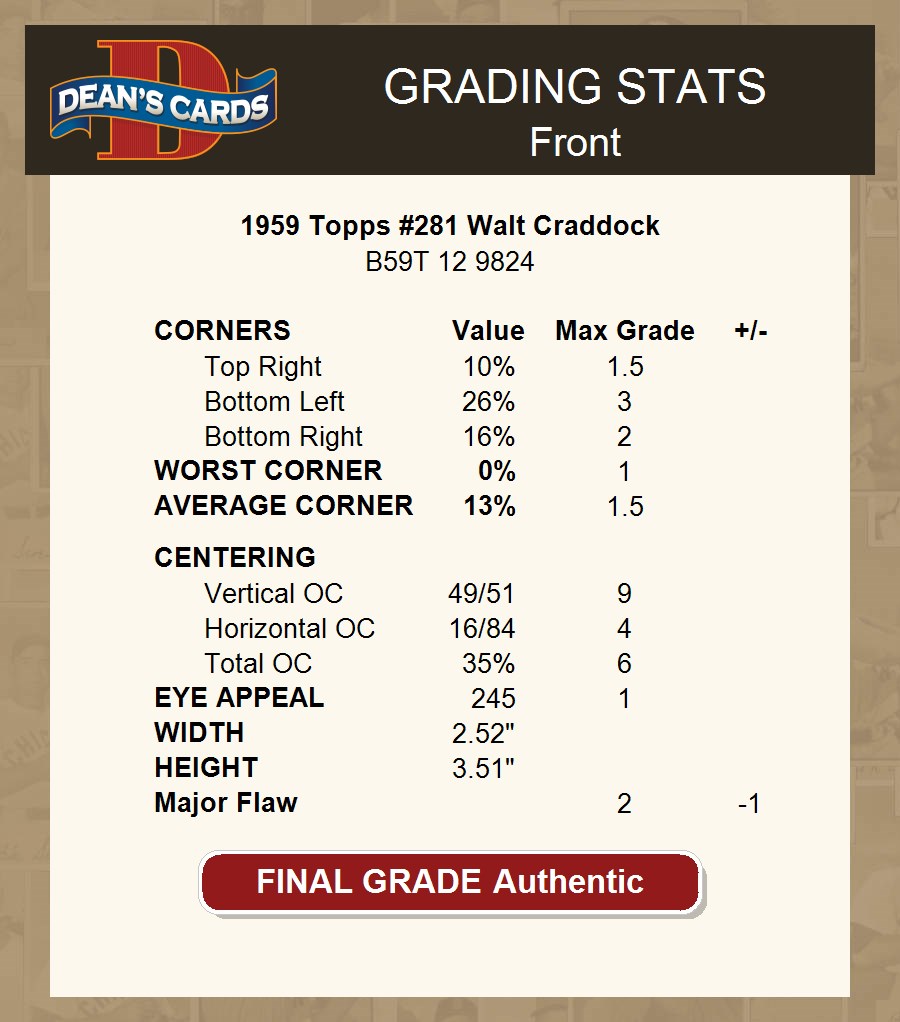 DEAN'S CARDS

GRADING STATS
Front

1959 Topps #281 Walt Craddock
B59T 12 9824

| CORNERS | Value | Max Grade | +/- |
|---|---|---|---|
| Top Right | 10% | 1.5 | |
| Bottom Left | 26% | 3 | |
| Bottom Right | 16% | 2 | |
| WORST CORNER | 0% | 1 | |
| AVERAGE CORNER | 13% | 1.5 | |
| CENTERING | | | |
| Vertical OC | 49/51 | 9 | |
| Horizontal OC | 16/84 | 4 | |
| Total OC | 35% | 6 | |
| EYE APPEAL | 245 | 1 | |
| WIDTH | 2.52" | | |
| HEIGHT | 3.51" | | |
| Major Flaw | | 2 | -1 |

FINAL GRADE Authentic